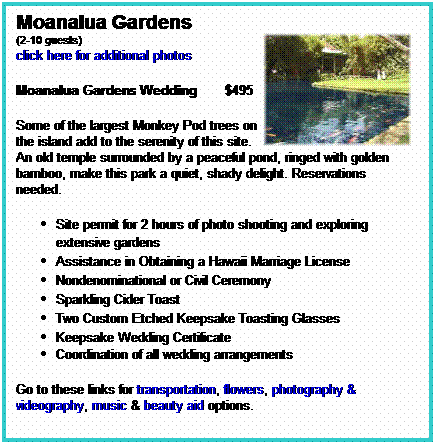 Moanalua Gardens
(2-10 guests)
click here for additional photos

Moanalua Gardens Wedding $495

Some of the largest Monkey Pod trees on the island add to the serenity of this site. An old temple surrounded by a peaceful pond, ringed with golden bamboo, make this park a quiet, shady delight. Reservations needed.

- Site permit for 2 hours of photo shooting and exploring extensive gardens
- Assistance in Obtaining a Hawaii Marriage License
- Nondenominational or Civil Ceremony
- Sparkling Cider Toast
- Two Custom Etched Keepsake Toasting Glasses
- Keepsake Wedding Certificate
- Coordination of all wedding arrangements

Go to these links for transportation, flowers, photography & videography, music & beauty aid options.